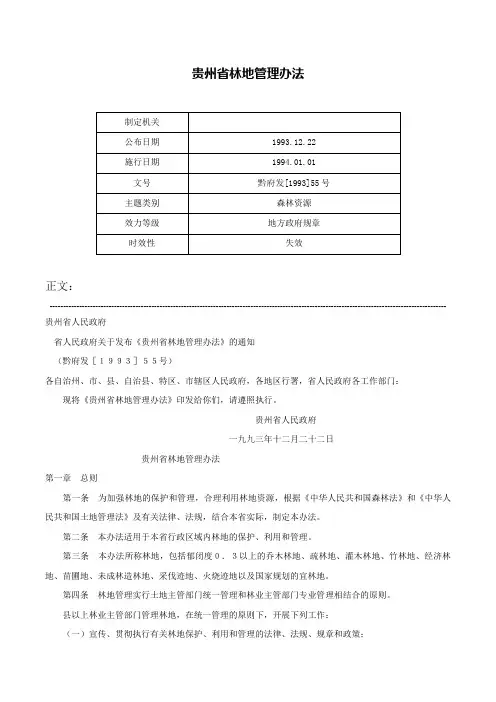 贵州省林地管理办法

| 制定机关 |  |
|---|---|
| 公布日期 | 1993.12.22 |
| 施行日期 | 1994.01.01 |
| 文号 | 黔府发[1993]55号 |
| 主题类别 | 森林资源 |
| 效力等级 | 地方政府规章 |
| 时效性 | 失效 |

正文：

贵州省人民政府

省人民政府关于发布《贵州省林地管理办法》的通知

（黔府发［１９９３］５５号）

各自治州、市、县、自治县、特区、市辖区人民政府，各地区行署，省人民政府各工作部门：

现将《贵州省林地管理办法》印发给你们，请遵照执行。

贵州省人民政府

一九九三年十二月二十二日

贵州省林地管理办法

第一章　总则

第一条　为加强林地的保护和管理，合理利用林地资源，根据《中华人民共和国森林法》和《中华人民共和国土地管理法》及有关法律、法规，结合本省实际，制定本办法。

第二条　本办法适用于本省行政区域内林地的保护、利用和管理。

第三条　本办法所称林地，包括郁闭度０．３以上的乔木林地、疏林地、灌木林地、竹林地、经济林地、苗圃地、未成林造林地、采伐迹地、火烧迹地以及国家规划的宜林地。

第四条　林地管理实行土地主管部门统一管理和林业主管部门专业管理相结合的原则。

县以上林业主管部门管理林地，在统一管理的原则下，开展下列工作：

（一）宣传、贯彻执行有关林地保护、利用和管理的法律、法规、规章和政策；